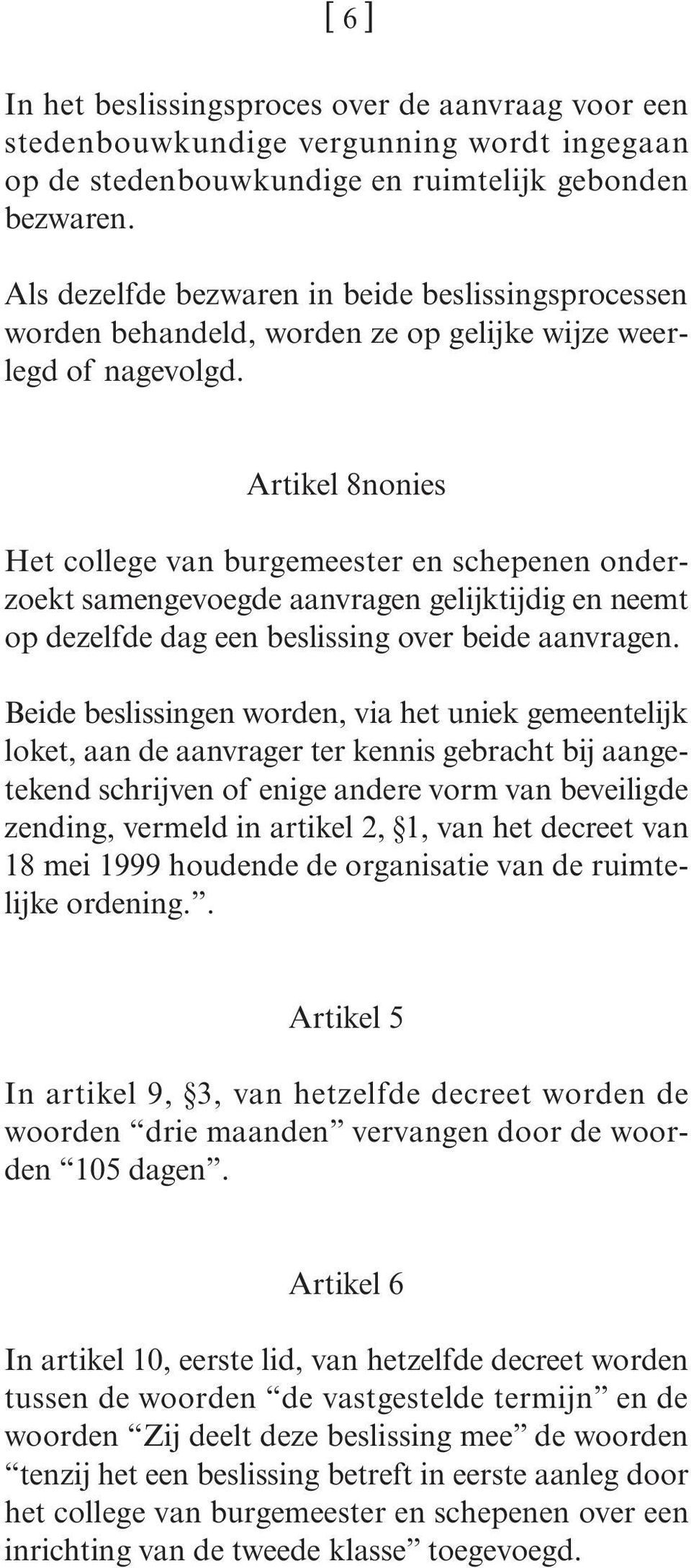 [ 6 ]

In het beslissingsproces over de aanvraag voor een stedenbouwkundige vergunning wordt ingegaan op de stedenbouwkundige en ruimtelijk gebonden bezwaren.

Als dezelfde bezwaren in beide beslissingsprocessen worden behandeld, worden ze op gelijke wijze weerlegd of nagevolgd.

Artikel 8nonies

Het college van burgemeester en schepenen onderzoekt samengevoegde aanvragen gelijktijdig en neemt op dezelfde dag een beslissing over beide aanvragen.

Beide beslissingen worden, via het uniek gemeentelijk loket, aan de aanvrager ter kennis gebracht bij aangetekend schrijven of enige andere vorm van beveiligde zending, vermeld in artikel 2, §1, van het decreet van 18 mei 1999 houdende de organisatie van de ruimtelijke ordening.”.

Artikel 5

In artikel 9, §3, van hetzelfde decreet worden de woorden “drie maanden” vervangen door de woorden “105 dagen”.

Artikel 6

In artikel 10, eerste lid, van hetzelfde decreet worden tussen de woorden “de vastgestelde termijn” en de woorden “Zij deelt deze beslissing mee” de woorden “tenzij het een beslissing betreft in eerste aanleg door het college van burgemeester en schepenen over een inrichting van de tweede klasse” toegevoegd.